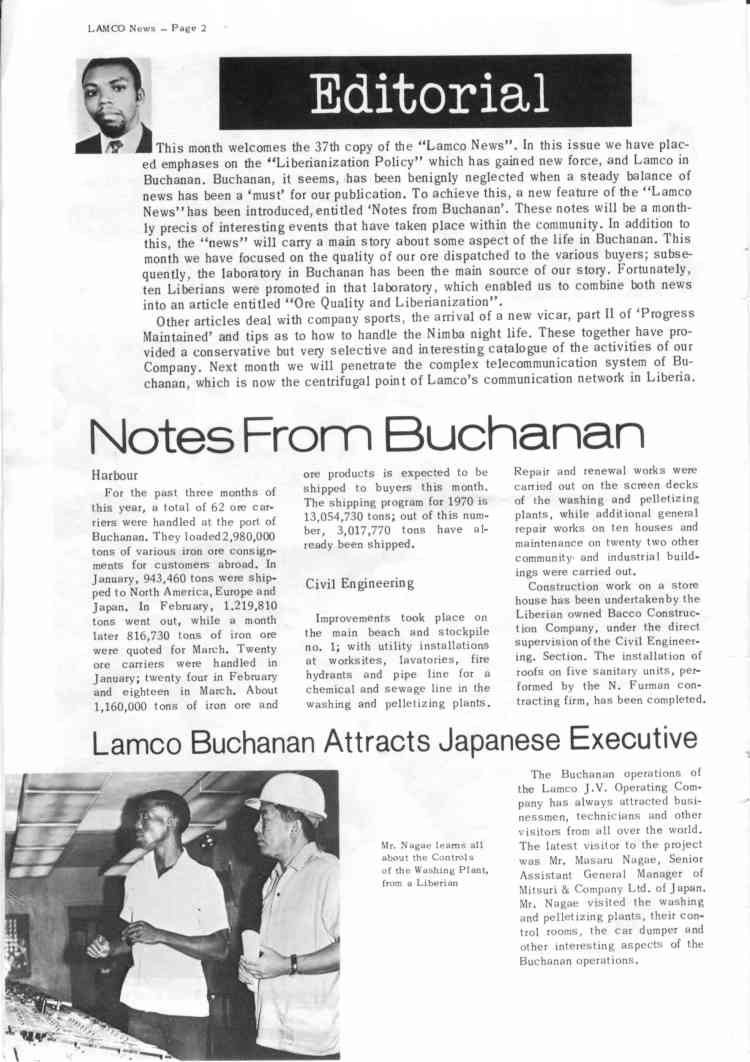 LAMCO News – Page 2

Editorial

This month welcomes the 37th copy of the "Lamco News". In this issue we have placed emphases on the "Liberianization Policy" which has gained new force, and Lamco in Buchanan. Buchanan, it seems, has been benignly neglected when a steady balance of news has been a 'must' for our publication. To achieve this, a new feature of the "Lamco News" has been introduced, entitled 'Notes from Buchanan'. These notes will be a monthly precis of interesting events that have taken place within the community. In addition to this, the "news" will carry a main story about some aspect of the life in Buchanan. This month we have focused on the quality of our ore dispatched to the various buyers; subsequently, the laboratory in Buchanan has been the main source of our story. Fortunately, ten Liberians were promoted in that laboratory, which enabled us to combine both news into an article entitled "Ore Quality and Liberianization".

Other articles deal with company sports, the arrival of a new vicar, part II of 'Progress Maintained' and tips as to how to handle the Nimba night life. These together have provided a conservative but very selective and interesting catalogue of the activities of our Company. Next month we will penetrate the complex telecommunication system of Buchanan, which is now the centrifugal point of Lamco's communication network in Liberia.

Notes From Buchanan

Harbour

For the past three months of this year, a total of 62 ore carriers were handled at the port of Buchanan. They loaded 2,980,000 tons of various iron ore consignments for customers abroad. In January, 943,460 tons were shipped to North America, Europe and Japan. In February, 1,219,810 tons went out, while a month later 816,730 tons of iron ore were quoted for March. Twenty ore carriers were handled in January; twenty four in February and eighteen in March. About 1,160,000 tons of iron ore and ore products is expected to be shipped to buyers this month. The shipping program for 1970 is 13,054,730 tons; out of this number, 3,017,770 tons have already been shipped.

Civil Engineering

Improvements took place on the main beach and stockpile no. 1; with utility installations at worksites, lavatories, fire hydrants and pipe line for a chemical and sewage line in the washing and pelletizing plants. Repair and renewal works were carried out on the screen decks of the washing and pelletizing plants, while additional general repair works on ten houses and maintenance on twenty two other community and industrial buildings were carried out.

Construction work on a store house has been undertaken by the Liberian owned Bacco Construction Company, under the direct supervision of the Civil Engineering. Section. The installation of roofs on five sanitary units, performed by the N. Furman contracting firm, has been completed.

Lamco Buchanan Attracts Japanese Executive

Mr. Nagae learns all about the Controls of the Washing Plant, from a Liberian

The Buchanan operations of the Lamco J.V. Operating Company has always attracted businessmen, technicians and other visitors from all over the world. The latest visitor to the project was Mr. Masaru Nagae, Senior Assistant General Manager of Mitsuri & Company Ltd. of Japan. Mr. Nagae visited the washing and pelletizing plants, their control rooms, the car dumper and other interesting aspects of the Buchanan operations.